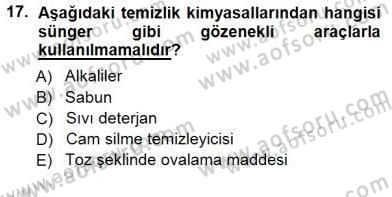 17. Aşağıdaki temizlik kimyasallarından hangisi sünger gibi gözenekli araçlarla kullanılmamalıdır?

A) Alkaliler
B) Sabun
C) Sıvı deterjan
D) Cam silme temizleyicisi
E) Toz şeklinde ovalama maddesi

www.aofsoru.com